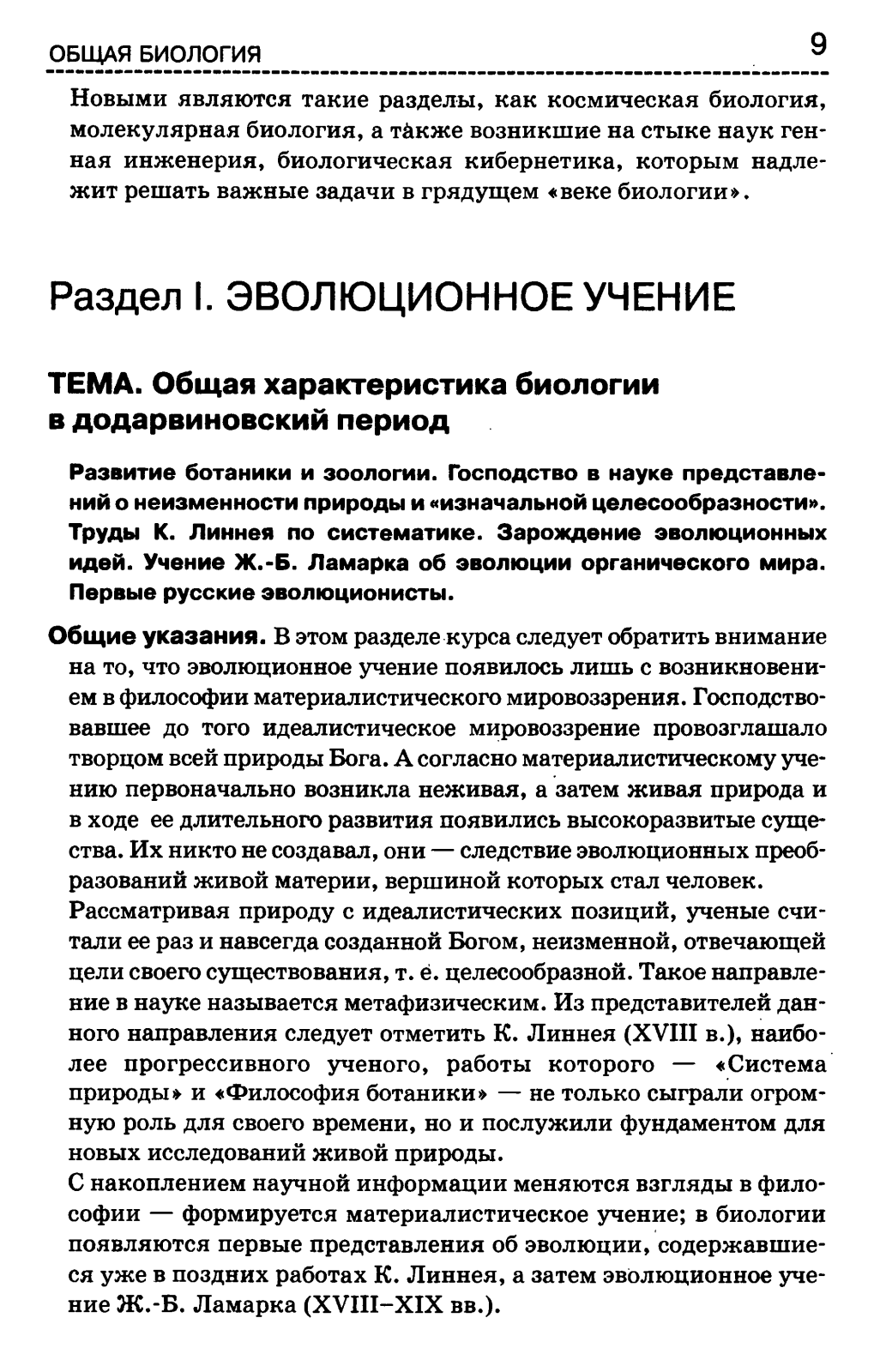 ОБЩАЯ БИОЛОГИЯ 9

Новыми являются такие разделы, как космическая биология, молекулярная биология, а также возникшие на стыке наук генная инженерия, биологическая кибернетика, которым надлежит решать важные задачи в грядущем «веке биологии».

Раздел I. ЭВОЛЮЦИОННОЕ УЧЕНИЕ

ТЕМА. Общая характеристика биологии в додарвиновский период

Развитие ботаники и зоологии. Господство в науке представлений о неизменности природы и «изначальной целесообразности». Труды К. Линнея по систематике. Зарождение эволюционных идей. Учение Ж.-Б. Ламарка об эволюции органического мира. Первые русские эволюционисты.

Общие указания. В этом разделе курса следует обратить внимание на то, что эволюционное учение появилось лишь с возникновением в философии материалистического мировоззрения. Господствовавшее до того идеалистическое мировоззрение провозглашало творцом всей природы Бога. А согласно материалистическому учению первоначально возникла неживая, а затем живая природа и в ходе ее длительного развития появились высокоразвитые существа. Их никто не создавал, они — следствие эволюционных преобразований живой материи, вершиной которых стал человек.

Рассматривая природу с идеалистических позиций, ученые считали ее раз и навсегда созданной Богом, неизменной, отвечающей цели своего существования, т. е. целесообразной. Такое направление в науке называется метафизическим. Из представителей данного направления следует отметить К. Линнея (XVIII в.), наиболее прогрессивного ученого, работы которого — «Система природы» и «Философия ботаники» — не только сыграли огромную роль для своего времени, но и послужили фундаментом для новых исследований живой природы.

С накоплением научной информации меняются взгляды в философии — формируется материалистическое учение; в биологии появляются первые представления об эволюции, содержавшиеся уже в поздних работах К. Линнея, а затем эволюционное учение Ж.-Б. Ламарка (XVIII–XIX вв.).